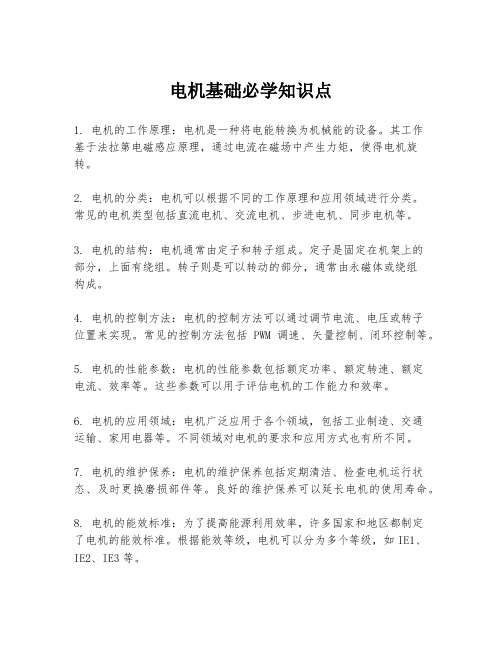 电机基础必学知识点

1. 电机的工作原理：电机是一种将电能转换为机械能的设备。其工作基于法拉第电磁感应原理，通过电流在磁场中产生力矩，使得电机旋转。

2. 电机的分类：电机可以根据不同的工作原理和应用领域进行分类。常见的电机类型包括直流电机、交流电机、步进电机、同步电机等。

3. 电机的结构：电机通常由定子和转子组成。定子是固定在机架上的部分，上面有绕组。转子则是可以转动的部分，通常由永磁体或绕组构成。

4. 电机的控制方法：电机的控制方法可以通过调节电流、电压或转子位置来实现。常见的控制方法包括 PWM 调速、矢量控制、闭环控制等。

5. 电机的性能参数：电机的性能参数包括额定功率、额定转速、额定电流、效率等。这些参数可以用于评估电机的工作能力和效率。

6. 电机的应用领域：电机广泛应用于各个领域，包括工业制造、交通运输、家用电器等。不同领域对电机的要求和应用方式也有所不同。

7. 电机的维护保养：电机的维护保养包括定期清洁、检查电机运行状态、及时更换磨损部件等。良好的维护保养可以延长电机的使用寿命。

8. 电机的能效标准：为了提高能源利用效率，许多国家和地区都制定了电机的能效标准。根据能效等级，电机可以分为多个等级，如 IE1、IE2、IE3 等。